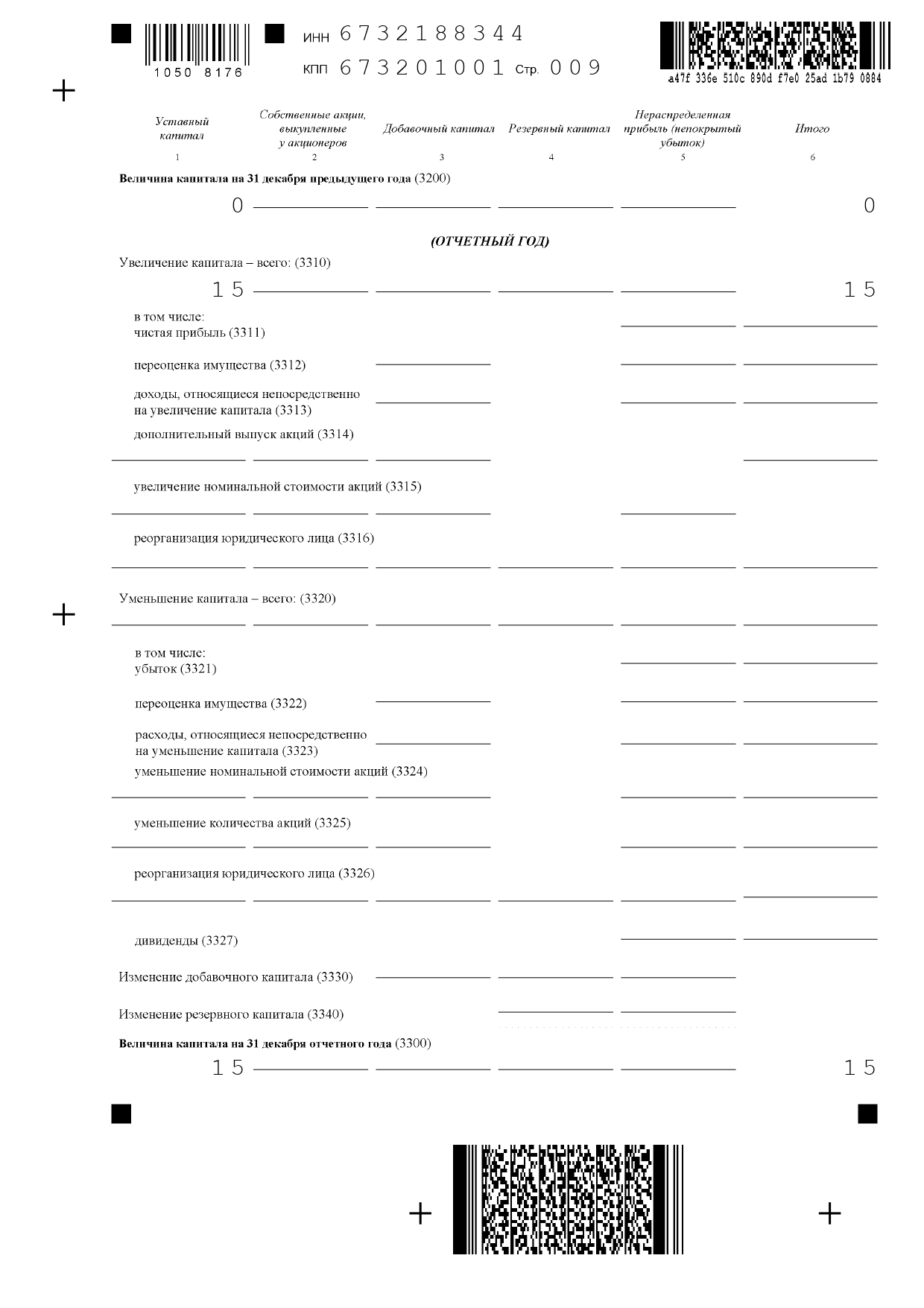 1050 8176

ИНН 6732188344

КПП 673201001 Стр. 009

a47f 336e 510c 890d f7e0 25ad 1b79 0884

| Уставный капитал | Собственные акции, выкупленные у акционеров | Добавочный капитал | Резервный капитал | Нераспределенная прибыль (непокрытый убыток) | Итого |
|---|---|---|---|---|---|
| 1 | 2 | 3 | 4 | 5 | 6 |

Величина капитала на 31 декабря предыдущего года (3200)

0 0

(ОТЧЕТНЫЙ ГОД)

Увеличение капитала – всего: (3310)

15 15

в том числе:
чистая прибыль (3311)

переоценка имущества (3312)

доходы, относящиеся непосредственно на увеличение капитала (3313)

дополнительный выпуск акций (3314)

увеличение номинальной стоимости акций (3315)

реорганизация юридического лица (3316)

Уменьшение капитала – всего: (3320)

в том числе:
убыток (3321)

переоценка имущества (3322)

расходы, относящиеся непосредственно на уменьшение капитала (3323)

уменьшение номинальной стоимости акций (3324)

уменьшение количества акций (3325)

реорганизация юридического лица (3326)

дивиденды (3327)

Изменение добавочного капитала (3330)

Изменение резервного капитала (3340)

Величина капитала на 31 декабря отчетного года (3300)

15 15